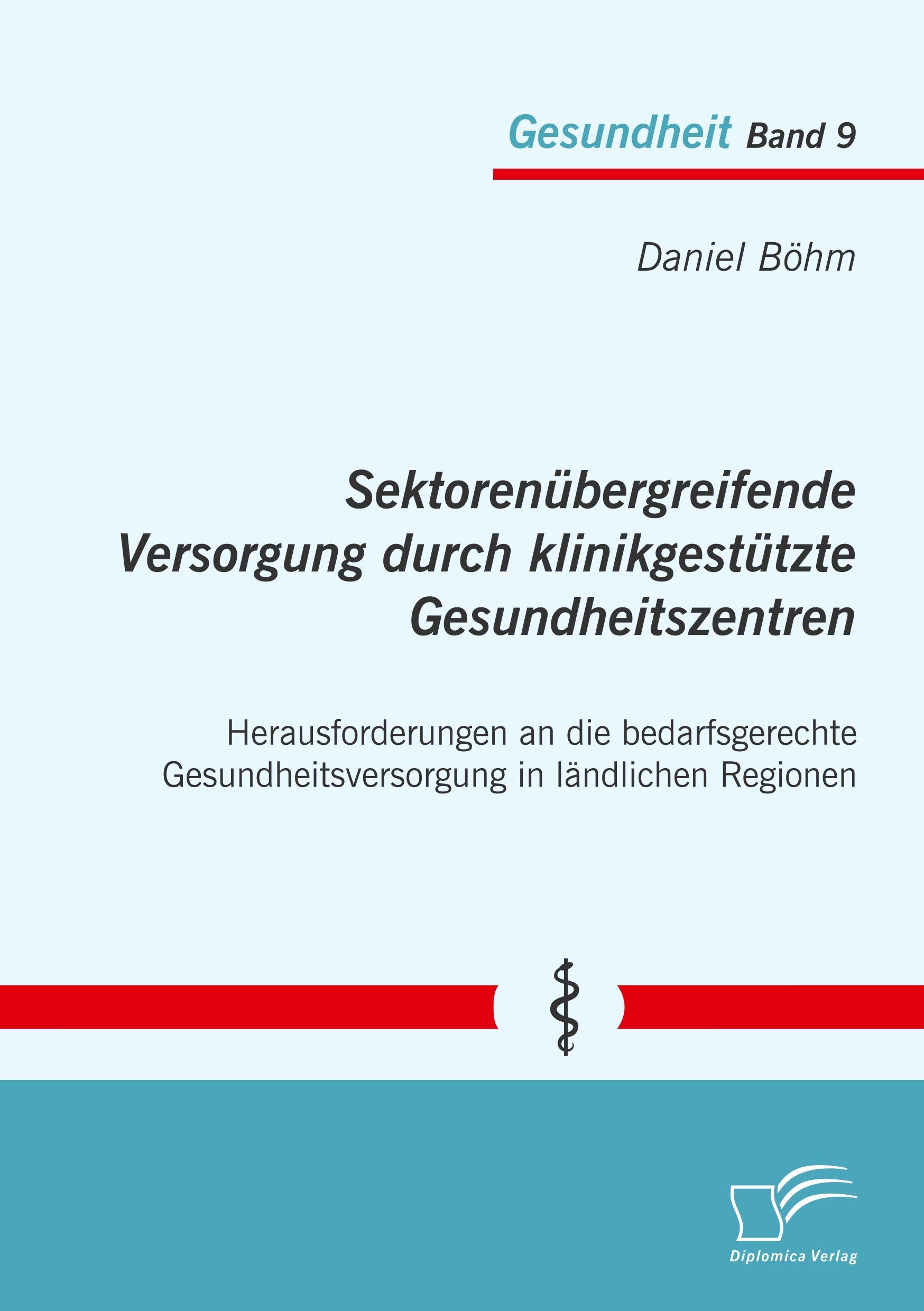 Gesundheit Band 9

Daniel Böhm

Sektorenübergreifende Versorgung durch klinikgestützte Gesundheitszentren

Herausforderungen an die bedarfsgerechte Gesundheitsversorgung in ländlichen Regionen

Diplomica Verlag